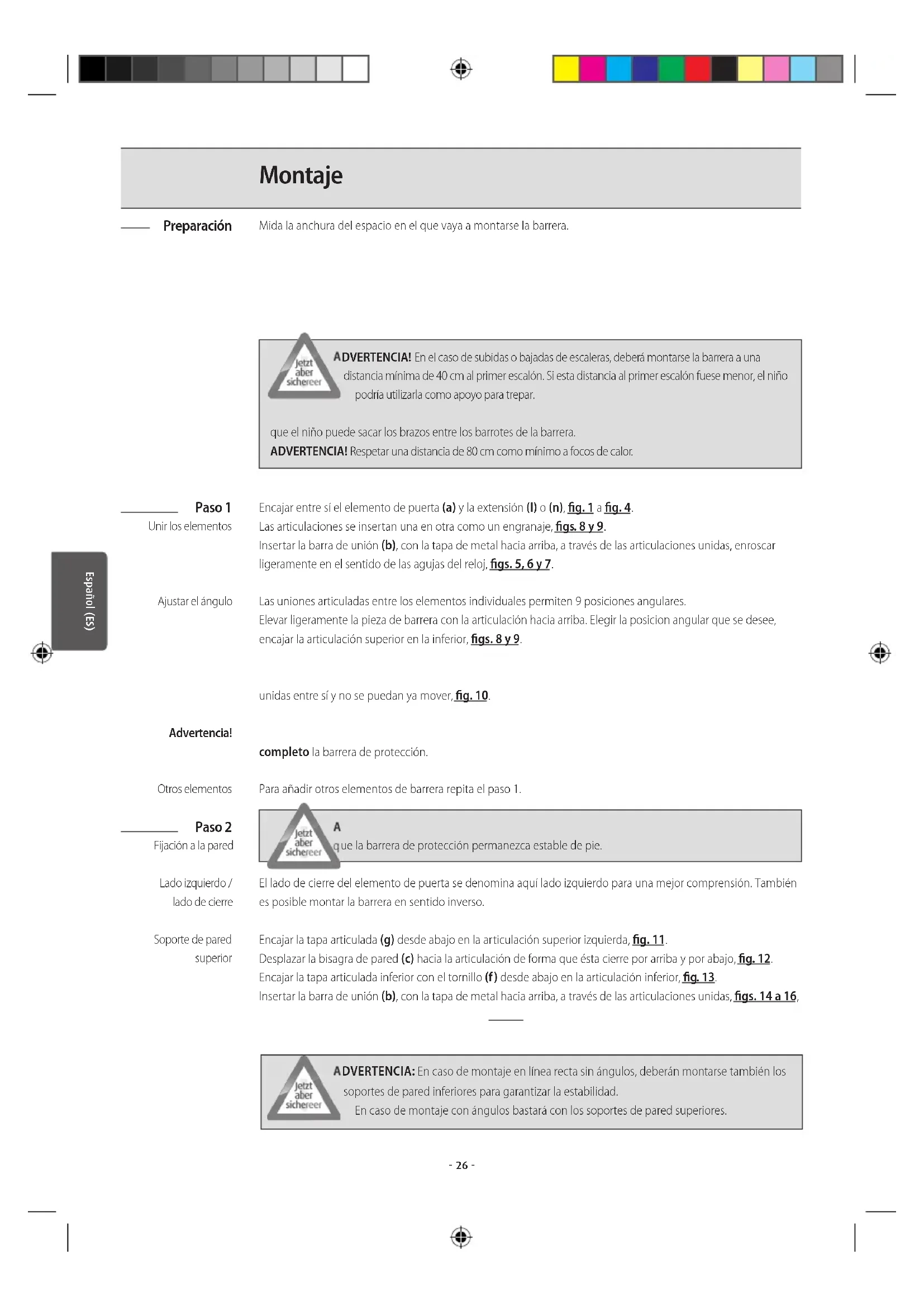 Montaje

Preparación

Mida la anchura del espacio en el que vaya a montarse la barrera.

Jetzt aber sichereer

ADVERTENCIA! En el caso de subidas o bajadas de escaleras, deberá montarse la barrera a una distancia mínima de 40 cm al primer escalón. Si esta distancia al primer escalón fuese menor, el niño podría utilizarla como apoyo para trepar.

que el niño puede sacar los brazos entre los barrotes de la barrera.
ADVERTENCIA! Respetar una distancia de 80 cm como mínimo a focos de calor.

Paso 1
Unir los elementos

Encajar entre sí el elemento de puerta (a) y la extensión (l) o (n), fig. 1 a fig. 4.
Las articulaciones se insertan una en otra como un engranaje, figs. 8 y 9.
Insertar la barra de unión (b), con la tapa de metal hacia arriba, a través de las articulaciones unidas, enroscar ligeramente en el sentido de las agujas del reloj, figs. 5, 6 y 7.

Español (ES)

Ajustar el ángulo

Las uniones articuladas entre los elementos individuales permiten 9 posiciones angulares.
Elevar ligeramente la pieza de barrera con la articulación hacia arriba. Elegir la posicion angular que se desee, encajar la articulación superior en la inferior, figs. 8 y 9.

unidas entre sí y no se puedan ya mover, fig. 10.

Advertencia!

completo la barrera de protección.

Otros elementos

Para añadir otros elementos de barrera repita el paso 1.

Paso 2
Fijación a la pared

Jetzt aber sichereer

A
que la barrera de protección permanezca estable de pie.

Lado izquierdo / lado de cierre

El lado de cierre del elemento de puerta se denomina aquí lado izquierdo para una mejor comprensión. También es posible montar la barrera en sentido inverso.

Soporte de pared superior

Encajar la tapa articulada (g) desde abajo en la articulación superior izquierda, fig. 11.
Desplazar la bisagra de pared (c) hacia la articulación de forma que ésta cierre por arriba y por abajo, fig. 12.
Encajar la tapa articulada inferior con el tornillo (f) desde abajo en la articulación inferior, fig. 13.
Insertar la barra de unión (b), con la tapa de metal hacia arriba, a través de las articulaciones unidas, figs. 14 a 16,

Jetzt aber sichereer

ADVERTENCIA: En caso de montaje en línea recta sin ángulos, deberán montarse también los soportes de pared inferiores para garantizar la estabilidad.
En caso de montaje con ángulos bastará con los soportes de pared superiores.

- 26 -